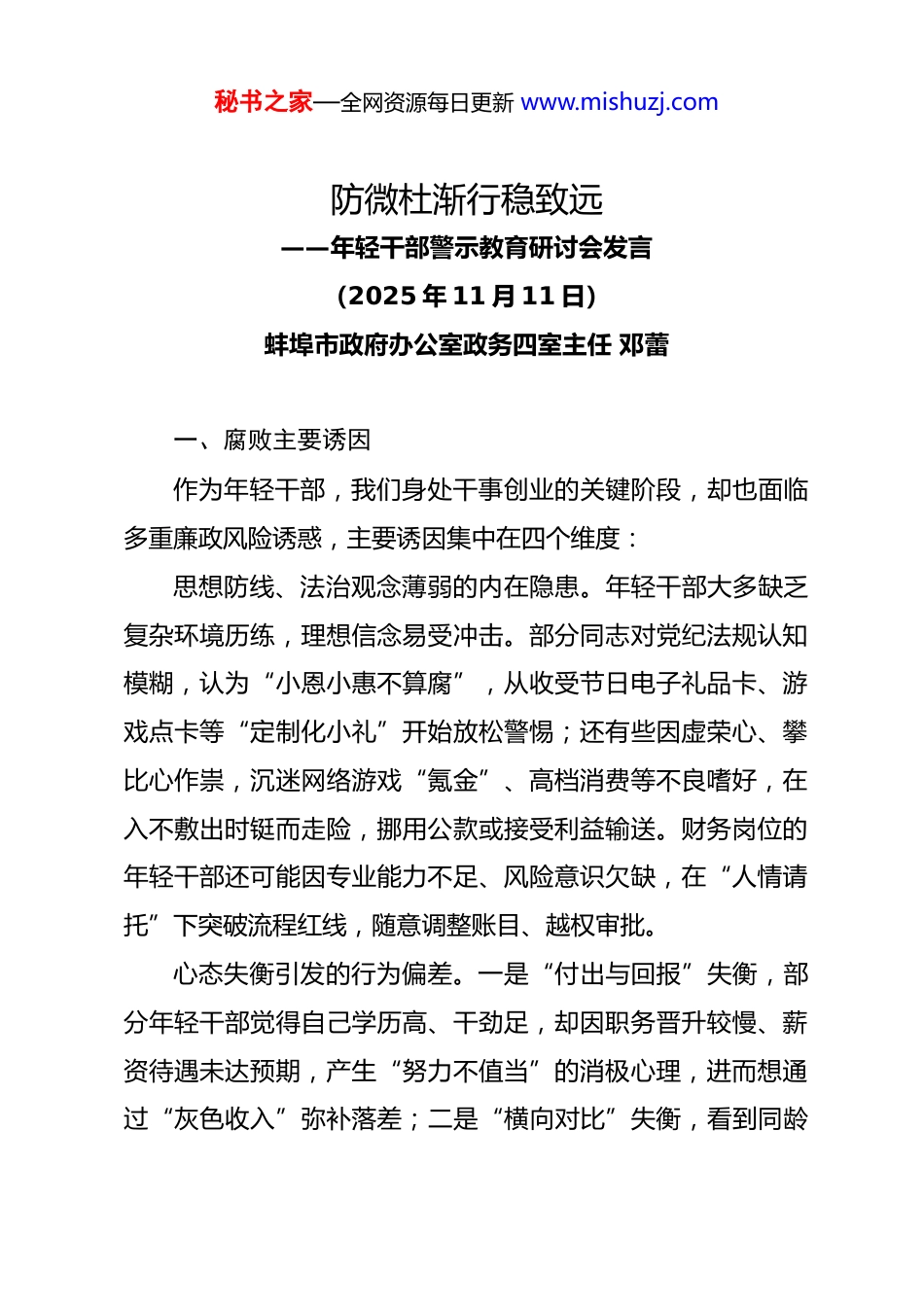 秘书之家—全网资源每日更新 www.mishuzj.com

防微杜渐行稳致远

——年轻干部警示教育研讨会发言

（2025 年 11 月 11 日）

蚌埠市政府办公室政务四室主任 邓蕾

一、腐败主要诱因

作为年轻干部，我们身处干事创业的关键阶段，却也面临多重廉政风险诱惑，主要诱因集中在四个维度：

思想防线、法治观念薄弱的内在隐患。年轻干部大多缺乏复杂环境历练，理想信念易受冲击。部分同志对党纪法规认知模糊，认为“小恩小惠不算腐”，从收受节日电子礼品卡、游戏点卡等“定制化小礼”开始放松警惕；还有些因虚荣心、攀比心作祟，沉迷网络游戏“氪金”、高档消费等不良嗜好，在入不敷出时铤而走险，挪用公款或接受利益输送。财务岗位的年轻干部还可能因专业能力不足、风险意识欠缺，在“人情请托”下突破流程红线，随意调整账目、越权审批。

心态失衡引发的行为偏差。一是“付出与回报”失衡，部分年轻干部觉得自己学历高、干劲足，却因职务晋升较慢、薪资待遇未达预期，产生“努力不值当”的消极心理，进而想通过“灰色收入”弥补落差；二是“横向对比”失衡，看到同龄